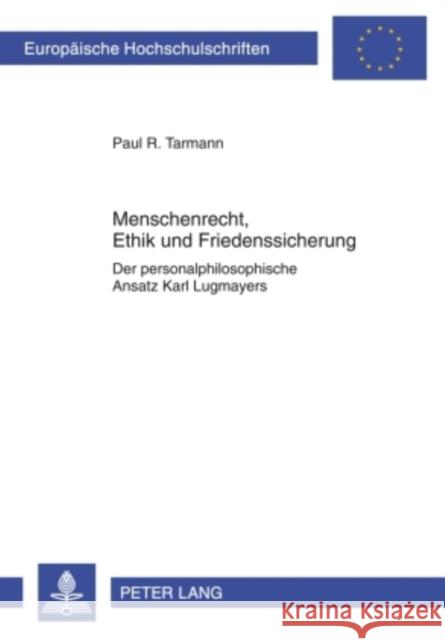 Europäische Hochschulschriften

Paul R. Tarmann

Menschenrecht, Ethik und Friedenssicherung

Der personalphilosophische Ansatz Karl Lugmayers

PETER LANG